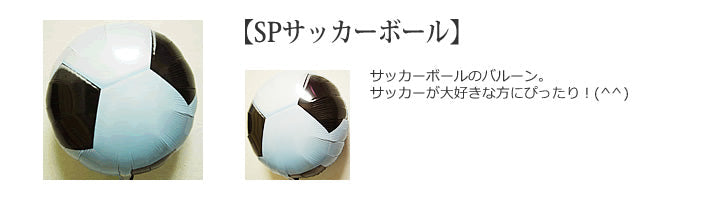 【SPサッカーボール】

サッカーボールのバルーン。
サッカーが大好きな方にぴったり！(^^)